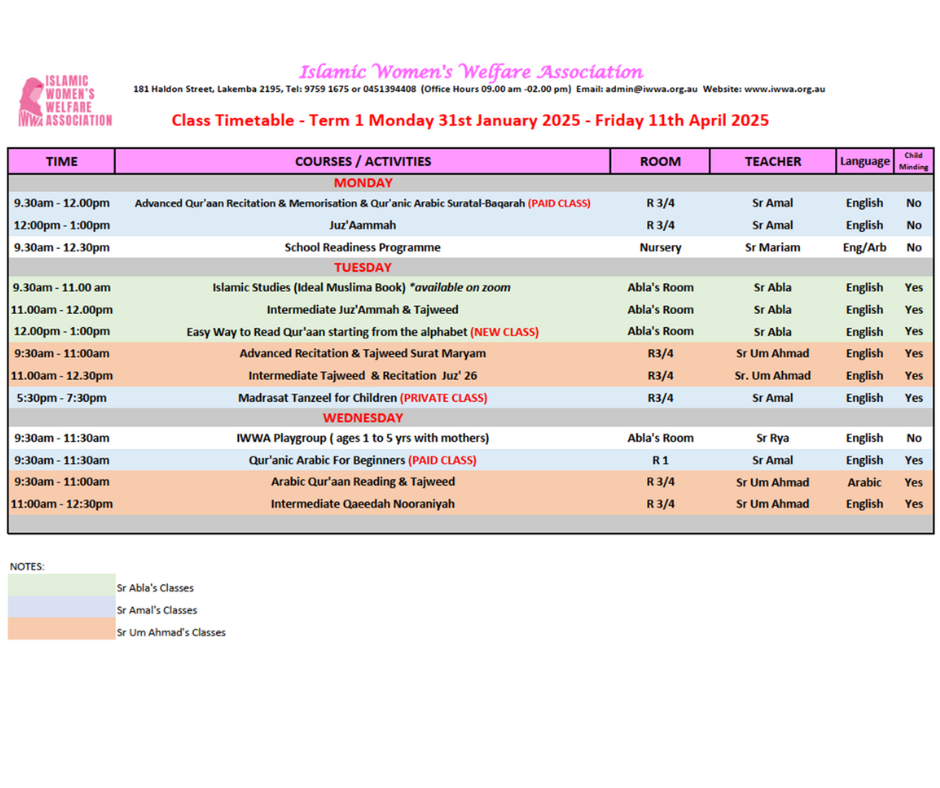 ISLAMIC WOMEN'S WELFARE ASSOCIATION
IWWA

Islamic Women's Welfare Association

181 Haldon Street, Lakemba 2195, Tel: 9759 1675 or 0451394408 (Office Hours 09.00 am -02.00 pm) Email: admin@iwwa.org.au Website: www.iwwa.org.au

Class Timetable - Term 1 Monday 31st January 2025 - Friday 11th April 2025

| TIME | COURSES / ACTIVITIES | ROOM | TEACHER | Language | Child Minding |
|---|---|---|---|---|---|
| | MONDAY | | | | |
| 9.30am - 12.00pm | Advanced Qur'aan Recitation & Memorisation & Qur'anic Arabic Suratal-Baqarah (PAID CLASS) | R 3/4 | Sr Amal | English | No |
| 12:00pm - 1:00pm | Juz'Aammah | R 3/4 | Sr Amal | English | No |
| 9.30am - 12.30pm | School Readiness Programme | Nursery | Sr Mariam | Eng/Arb | No |
| | TUESDAY | | | | |
| 9.30am - 11.00 am | Islamic Studies (Ideal Muslima Book) *available on zoom | Abla's Room | Sr Abla | English | Yes |
| 11.00am - 12.00pm | Intermediate Juz'Ammah & Tajweed | Abla's Room | Sr Abla | English | Yes |
| 12.00pm - 1:00pm | Easy Way to Read Qur'aan starting from the alphabet (NEW CLASS) | Abla's Room | Sr Abla | English | Yes |
| 9:30am - 11:00am | Advanced Recitation & Tajweed Surat Maryam | R3/4 | Sr Um Ahmad | English | Yes |
| 11.00am - 12.30pm | Intermediate Tajweed & Recitation Juz' 26 | R3/4 | Sr. Um Ahmad | English | Yes |
| 5:30pm - 7:30pm | Madrasat Tanzeel for Children (PRIVATE CLASS) | R3/4 | Sr Amal | English | Yes |
| | WEDNESDAY | | | | |
| 9:30am - 11:30am | IWWA Playgroup ( ages 1 to 5 yrs with mothers) | Abla's Room | Sr Rya | English | No |
| 9:30am - 11:30am | Qur'anic Arabic For Beginners (PAID CLASS) | R 1 | Sr Amal | English | Yes |
| 9:30am - 11:00am | Arabic Qur'aan Reading & Tajweed | R 3/4 | Sr Um Ahmad | Arabic | Yes |
| 11:00am - 12:30pm | Intermediate Qaeedah Nooraniyah | R 3/4 | Sr Um Ahmad | English | Yes |

NOTES:
Sr Abla's Classes
Sr Amal's Classes
Sr Um Ahmad's Classes